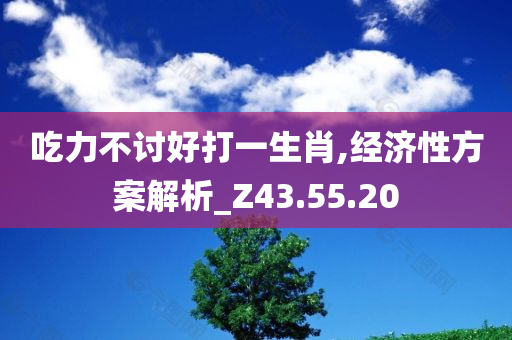 吃力不讨好打一生肖,经济性方案解析_Z43.55.20